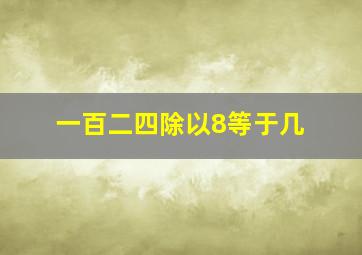 一百二四除以8等于几